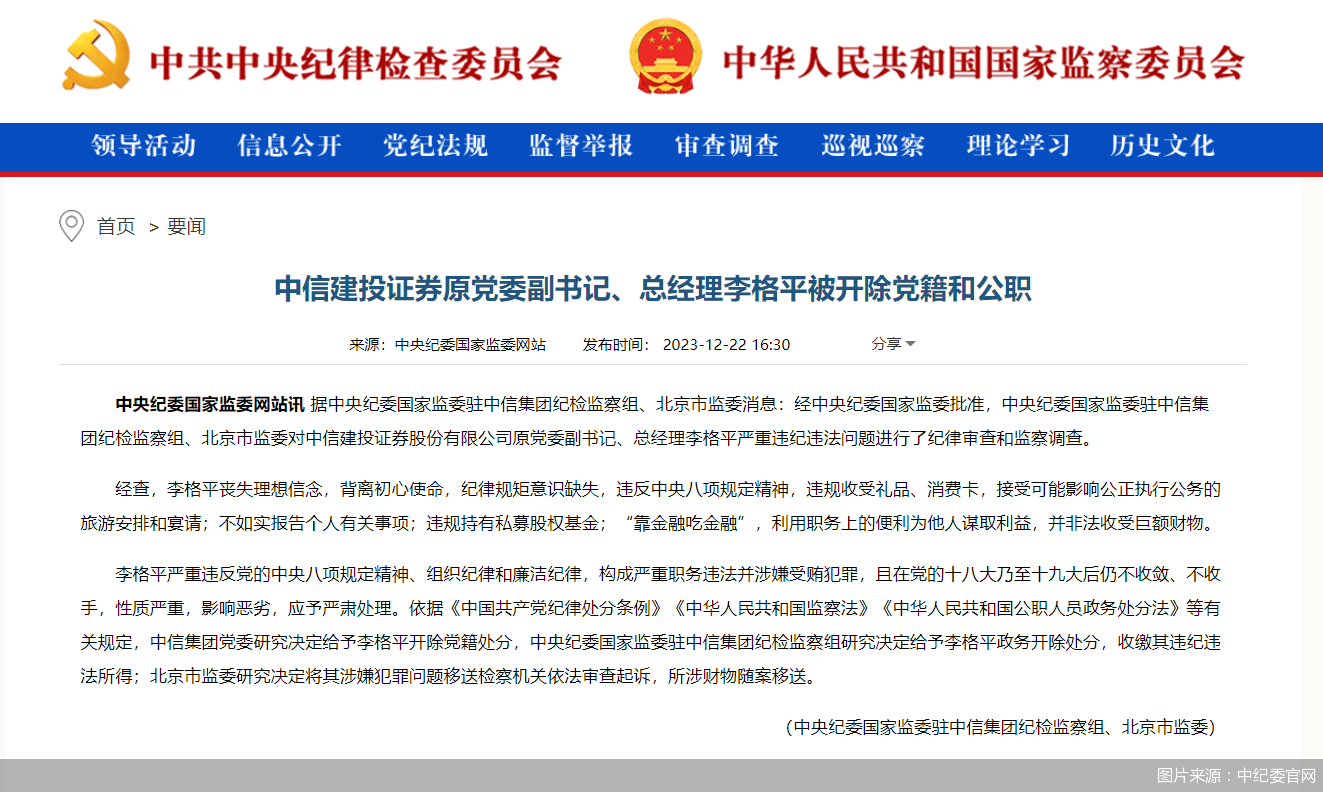 中共中央纪律检查委员会

中华人民共和国国家监察委员会

领导活动 信息公开 党纪法规 监督举报 审查调查 巡视巡察 理论学习 历史文化

首页 > 要闻

中信建投证券原党委副书记、总经理李格平被开除党籍和公职

来源：中央纪委国家监委网站 发布时间：2023-12-22 16:30 分享

中央纪委国家监委网站讯 据中央纪委国家监委驻中信集团纪检监察组、北京市监委消息：经中央纪委国家监委批准，中央纪委国家监委驻中信集团纪检监察组、北京市监委对中信建投证券股份有限公司原党委副书记、总经理李格平严重违纪违法问题进行了纪律审查和监察调查。

经查，李格平丧失理想信念，背离初心使命，纪律规矩意识缺失，违反中央八项规定精神，违规收受礼品、消费卡，接受可能影响公正执行公务的旅游安排和宴请；不如实报告个人有关事项；违规持有私募股权基金；“靠金融吃金融”，利用职务上的便利为他人谋取利益，并非法收受巨额财物。

李格平严重违反党的中央八项规定精神、组织纪律和廉洁纪律，构成严重职务违法并涉嫌受贿犯罪，且在党的十八大乃至十九大后仍不收敛、不收手，性质严重，影响恶劣，应予严肃处理。依据《中国共产党纪律处分条例》《中华人民共和国监察法》《中华人民共和国公职人员政务处分法》等有关规定，中信集团党委研究决定给予李格平开除党籍处分，中央纪委国家监委驻中信集团纪检监察组研究决定给予李格平政务开除处分，收缴其违纪违法所得；北京市监委研究决定将其涉嫌犯罪问题移送检察机关依法审查起诉，所涉财物随案移送。

（中央纪委国家监委驻中信集团纪检监察组、北京市监委）

图片来源：中纪委官网